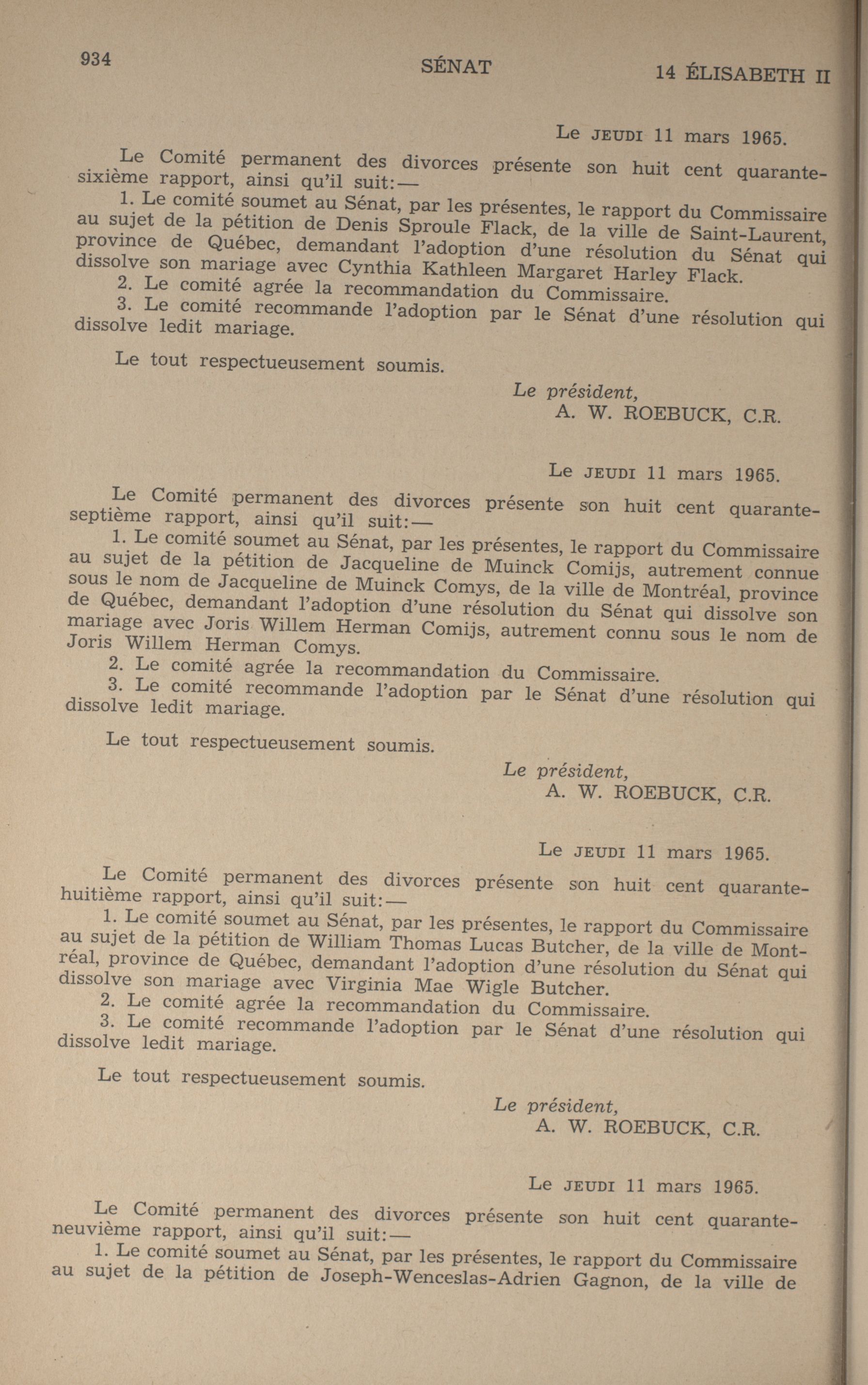 934 SÉNAT 14 ÉLISABETH II

Le JEUDI 11 mars 1965.

Le Comité permanent des divorces présente son huit cent quarante-sixième rapport, ainsi qu'il suit:—

1. Le comité soumet au Sénat, par les présentes, le rapport du Commissaire au sujet de la pétition de Denis Sproule Flack, de la ville de Saint-Laurent, province de Québec, demandant l'adoption d'une résolution du Sénat qui dissolve son mariage avec Cynthia Kathleen Margaret Harley Flack.

2. Le comité agrée la recommandation du Commissaire.

3. Le comité recommande l'adoption par le Sénat d'une résolution qui dissolve ledit mariage.

Le tout respectueusement soumis.

Le président,
A. W. ROEBUCK, C.R.

Le JEUDI 11 mars 1965.

Le Comité permanent des divorces présente son huit cent quarante-septième rapport, ainsi qu'il suit:—

1. Le comité soumet au Sénat, par les présentes, le rapport du Commissaire au sujet de la pétition de Jacqueline de Muinck Comijs, autrement connue sous le nom de Jacqueline de Muinck Comys, de la ville de Montréal, province de Québec, demandant l'adoption d'une résolution du Sénat qui dissolve son mariage avec Joris Willem Herman Comijs, autrement connu sous le nom de Joris Willem Herman Comys.

2. Le comité agrée la recommandation du Commissaire.

3. Le comité recommande l'adoption par le Sénat d'une résolution qui dissolve ledit mariage.

Le tout respectueusement soumis.

Le président,
A. W. ROEBUCK, C.R.

Le JEUDI 11 mars 1965.

Le Comité permanent des divorces présente son huit cent quarante-huitième rapport, ainsi qu'il suit:—

1. Le comité soumet au Sénat, par les présentes, le rapport du Commissaire au sujet de la pétition de William Thomas Lucas Butcher, de la ville de Montréal, province de Québec, demandant l'adoption d'une résolution du Sénat qui dissolve son mariage avec Virginia Mae Wigle Butcher.

2. Le comité agrée la recommandation du Commissaire.

3. Le comité recommande l'adoption par le Sénat d'une résolution qui dissolve ledit mariage.

Le tout respectueusement soumis.

Le président,
A. W. ROEBUCK, C.R.

Le JEUDI 11 mars 1965.

Le Comité permanent des divorces présente son huit cent quarante-neuvième rapport, ainsi qu'il suit:—

1. Le comité soumet au Sénat, par les présentes, le rapport du Commissaire au sujet de la pétition de Joseph-Wenceslas-Adrien Gagnon, de la ville de